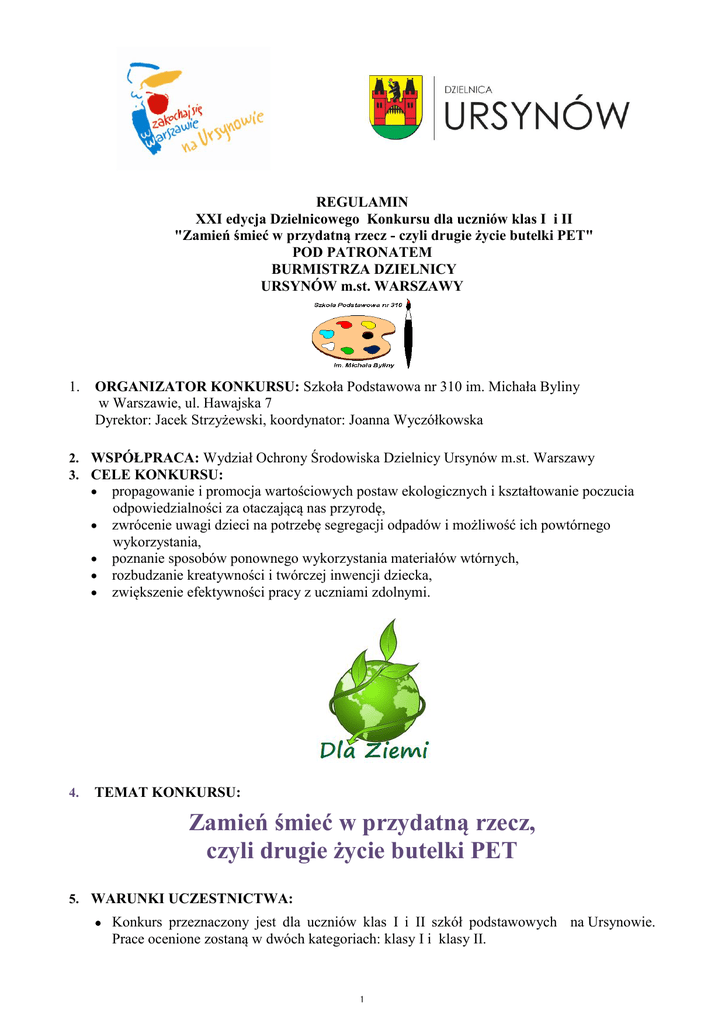 zakochaj się w Warszawie na Ursynowie

DZIELNICA
URSYNÓW

REGULAMIN
XXI edycja Dzielnicowego Konkursu dla uczniów klas I i II
"Zamień śmieć w przydatną rzecz - czyli drugie życie butelki PET"
POD PATRONATEM
BURMISTRZA DZIELNICY
URSYNÓW m.st. WARSZAWY

Szkoła Podstawowa nr 310
im. Michała Byliny

1. ORGANIZATOR KONKURSU: Szkoła Podstawowa nr 310 im. Michała Byliny w Warszawie, ul. Hawajska 7
Dyrektor: Jacek Strzyżewski, koordynator: Joanna Wyczółkowska

2. WSPÓŁPRACA: Wydział Ochrony Środowiska Dzielnicy Ursynów m.st. Warszawy
3. CELE KONKURSU:
• propagowanie i promocja wartościowych postaw ekologicznych i kształtowanie poczucia odpowiedzialności za otaczającą nas przyrodę,
• zwrócenie uwagi dzieci na potrzebę segregacji odpadów i możliwość ich powtórnego wykorzystania,
• poznanie sposobów ponownego wykorzystania materiałów wtórnych,
• rozbudzanie kreatywności i twórczej inwencji dziecka,
• zwiększenie efektywności pracy z uczniami zdolnymi.

Dla Ziemi

4. TEMAT KONKURSU:

Zamień śmieć w przydatną rzecz,
czyli drugie życie butelki PET

5. WARUNKI UCZESTNICTWA:
• Konkurs przeznaczony jest dla uczniów klas I i II szkół podstawowych na Ursynowie. Prace ocenione zostaną w dwóch kategoriach: klasy I i klasy II.

1